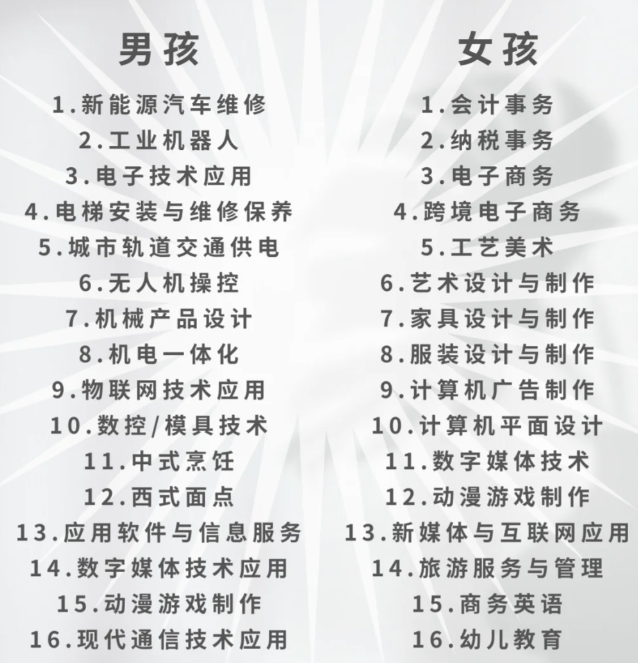 男孩

1.新能源汽车维修
2.工业机器人
3.电子技术应用
4.电梯安装与维修保养
5.城市轨道交通供电
6.无人机操控
7.机械产品设计
8.机电一体化
9.物联网技术应用
10.数控/模具技术
11.中式烹饪
12.西式面点
13.应用软件与信息服务
14.数字媒体技术应用
15.动漫游戏制作
16.现代通信技术应用

女孩

1.会计事务
2.纳税事务
3.电子商务
4.跨境电子商务
5.工艺美术
6.艺术设计与制作
7.家具设计与制作
8.服装设计与制作
9.计算机广告制作
10.计算机平面设计
11.数字媒体技术
12.动漫游戏制作
13.新媒体与互联网应用
14.旅游服务与管理
15.商务英语
16.幼儿教育